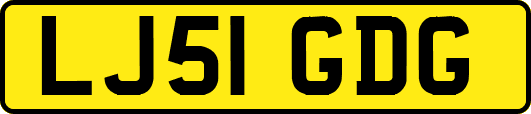 LJ51 GDG